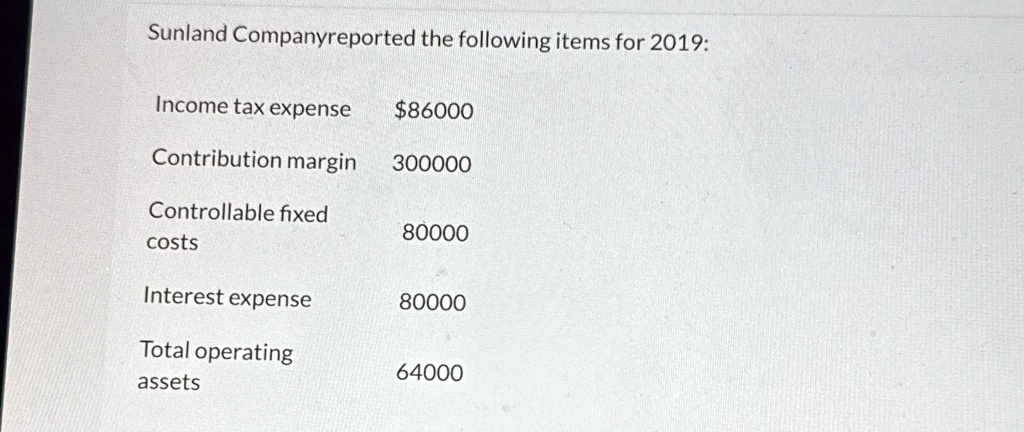 Sunland Companyreported the following items for 2019:

| | |
|---|---|
| Income tax expense | \$86000 |
| Contribution margin | 300000 |
| Controllable fixed costs | 80000 |
| Interest expense | 80000 |
| Total operating assets | 64000 |